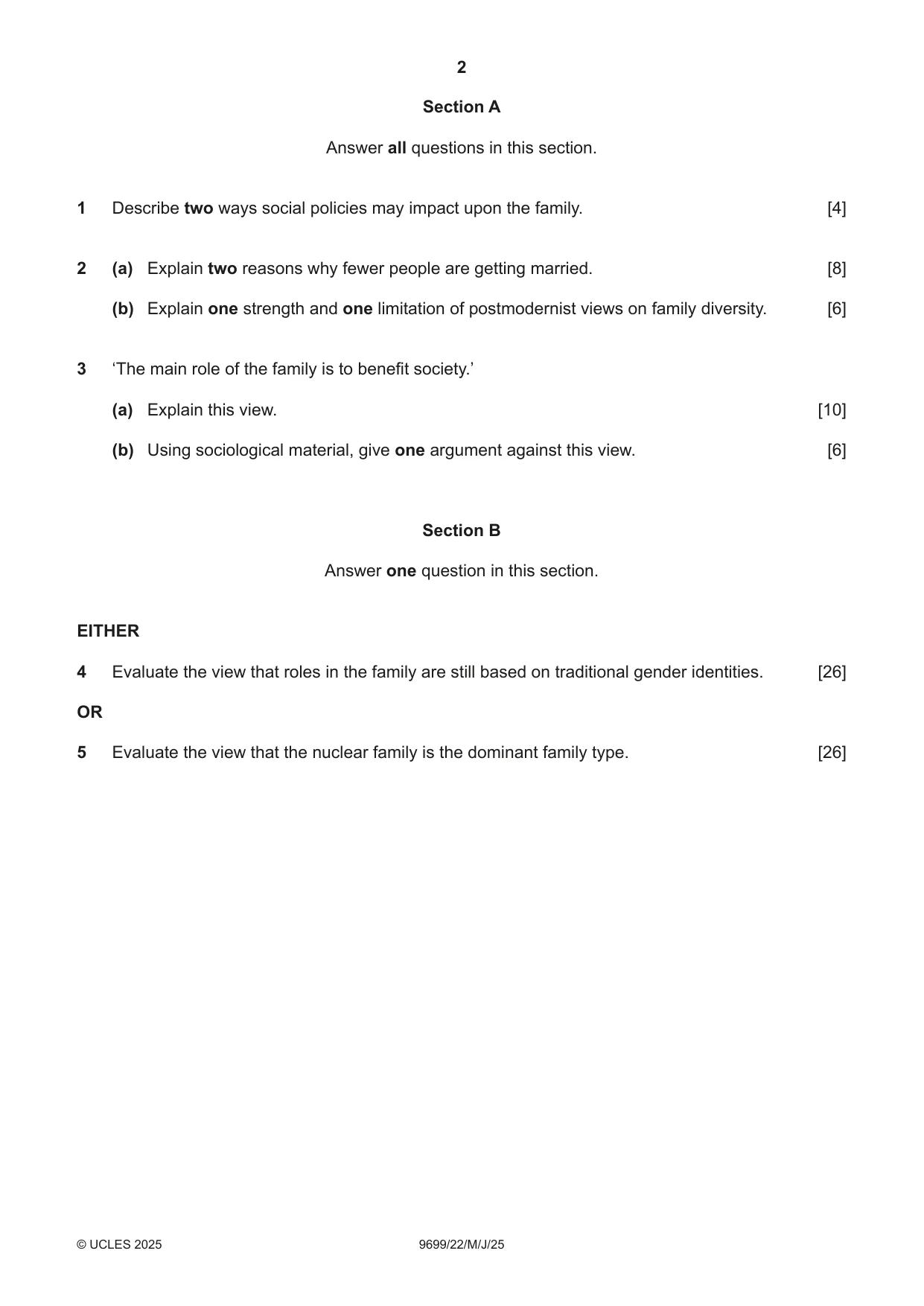 2

Section A

Answer all questions in this section.

1 Describe two ways social policies may impact upon the family. [4]

2 (a) Explain two reasons why fewer people are getting married. [8]

(b) Explain one strength and one limitation of postmodernist views on family diversity. [6]

3 'The main role of the family is to benefit society.'

(a) Explain this view. [10]

(b) Using sociological material, give one argument against this view. [6]

Section B

Answer one question in this section.

EITHER

4 Evaluate the view that roles in the family are still based on traditional gender identities. [26]

OR

5 Evaluate the view that the nuclear family is the dominant family type. [26]

© UCLES 2025 9699/22/M/J/25